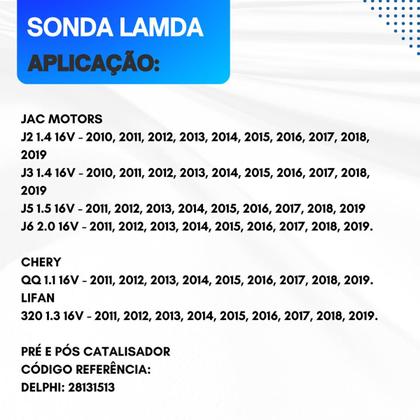 SONDA LAMDA
APLICAÇÃO:

JAC MOTORS
J2 1.4 16V - 2010, 2011, 2012, 2013, 2014, 2015, 2016, 2017, 2018, 2019
J3 1.4 16V - 2010, 2011, 2012, 2013, 2014, 2015, 2016, 2017, 2018, 2019
J5 1.5 16V - 2011, 2012, 2013, 2014, 2015, 2016, 2017, 2018, 2019
J6 2.0 16V - 2011, 2012, 2013, 2014, 2015, 2016, 2017, 2018, 2019.

CHERY
QQ 1.1 16V - 2011, 2012, 2013, 2014, 2015, 2016, 2017, 2018, 2019.
LIFAN
320 1.3 16V - 2011, 2012, 2013, 2014, 2015, 2016, 2017, 2018, 2019.

PRÉ E PÓS CATALISADOR
CÓDIGO REFERÊNCIA:
DELPHI: 28131513